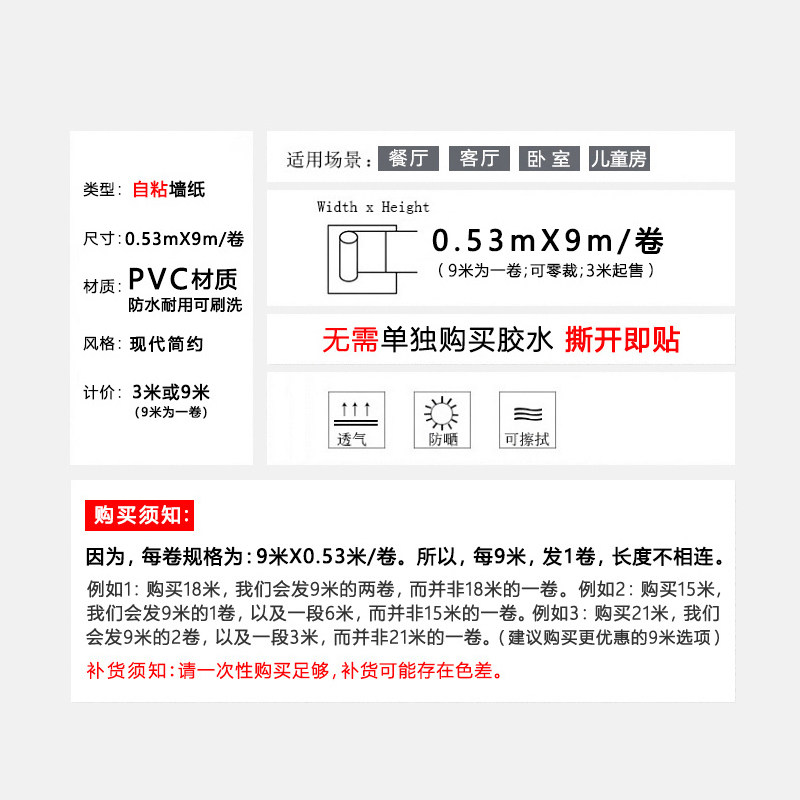 类型：自粘墙纸

尺寸：0.53mX9m/卷

材质：PVC材质
防水耐用可刷洗

风格：现代简约

计价：3米或9米
（9米为一卷）

适用场景：餐厅 客厅 卧室 儿童房

Width x Height

0.53mX9m/卷
（9米为一卷;可零裁;3米起售）

无需单独购买胶水 撕开即贴

透气 防晒 可擦拭

购买须知：

因为，每卷规格为：9米X0.53米/卷。所以，每9米，发1卷，长度不相连。

例如1：购买18米，我们会发9米的两卷，而并非18米的一卷。例如2：购买15米，我们会发9米的1卷，以及一段6米，而并非15米的一卷。例如3：购买21米，我们会发9米的2卷，以及一段3米，而并非21米的一卷。（建议购买更优惠的9米选项）

补货须知：请一次性购买足够，补货可能存在色差。